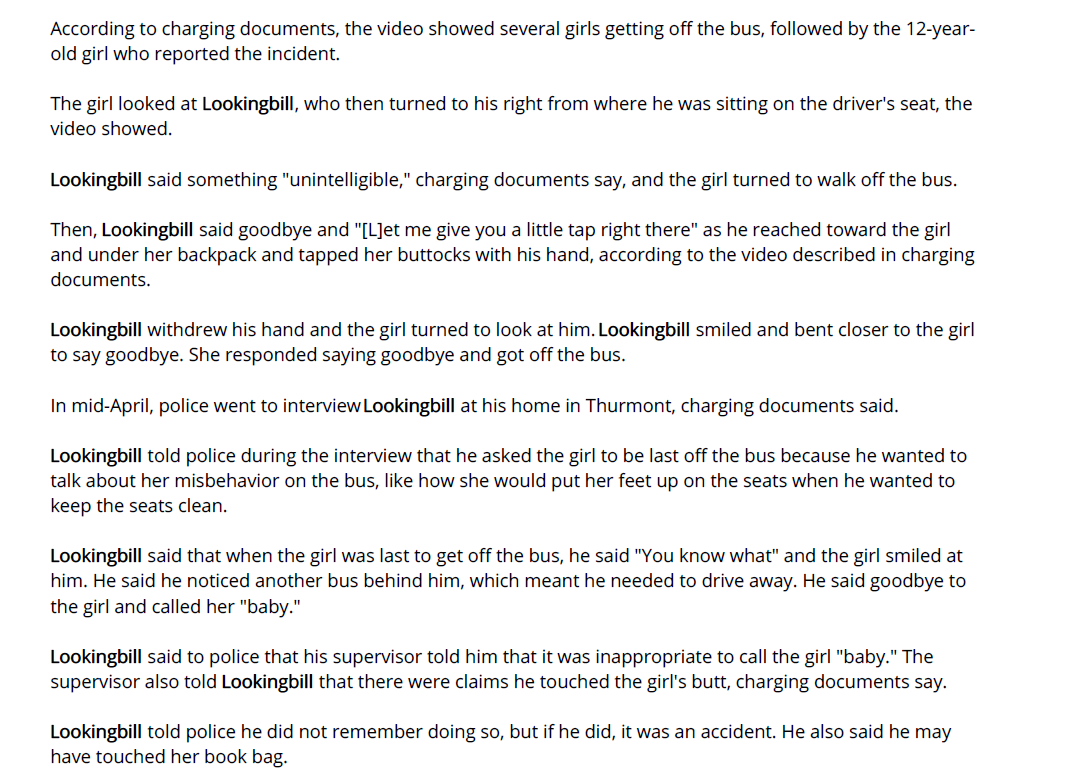 According to charging documents, the video showed several girls getting off the bus, followed by the 12-year-old girl who reported the incident.

The girl looked at Lookingbill, who then turned to his right from where he was sitting on the driver's seat, the video showed.

Lookingbill said something "unintelligible," charging documents say, and the girl turned to walk off the bus.

Then, Lookingbill said goodbye and "[L]et me give you a little tap right there" as he reached toward the girl and under her backpack and tapped her buttocks with his hand, according to the video described in charging documents.

Lookingbill withdrew his hand and the girl turned to look at him. Lookingbill smiled and bent closer to the girl to say goodbye. She responded saying goodbye and got off the bus.

In mid-April, police went to interview Lookingbill at his home in Thurmont, charging documents said.

Lookingbill told police during the interview that he asked the girl to be last off the bus because he wanted to talk about her misbehavior on the bus, like how she would put her feet up on the seats when he wanted to keep the seats clean.

Lookingbill said that when the girl was last to get off the bus, he said "You know what" and the girl smiled at him. He said he noticed another bus behind him, which meant he needed to drive away. He said goodbye to the girl and called her "baby."

Lookingbill said to police that his supervisor told him that it was inappropriate to call the girl "baby." The supervisor also told Lookingbill that there were claims he touched the girl's butt, charging documents say.

Lookingbill told police he did not remember doing so, but if he did, it was an accident. He also said he may have touched her book bag.